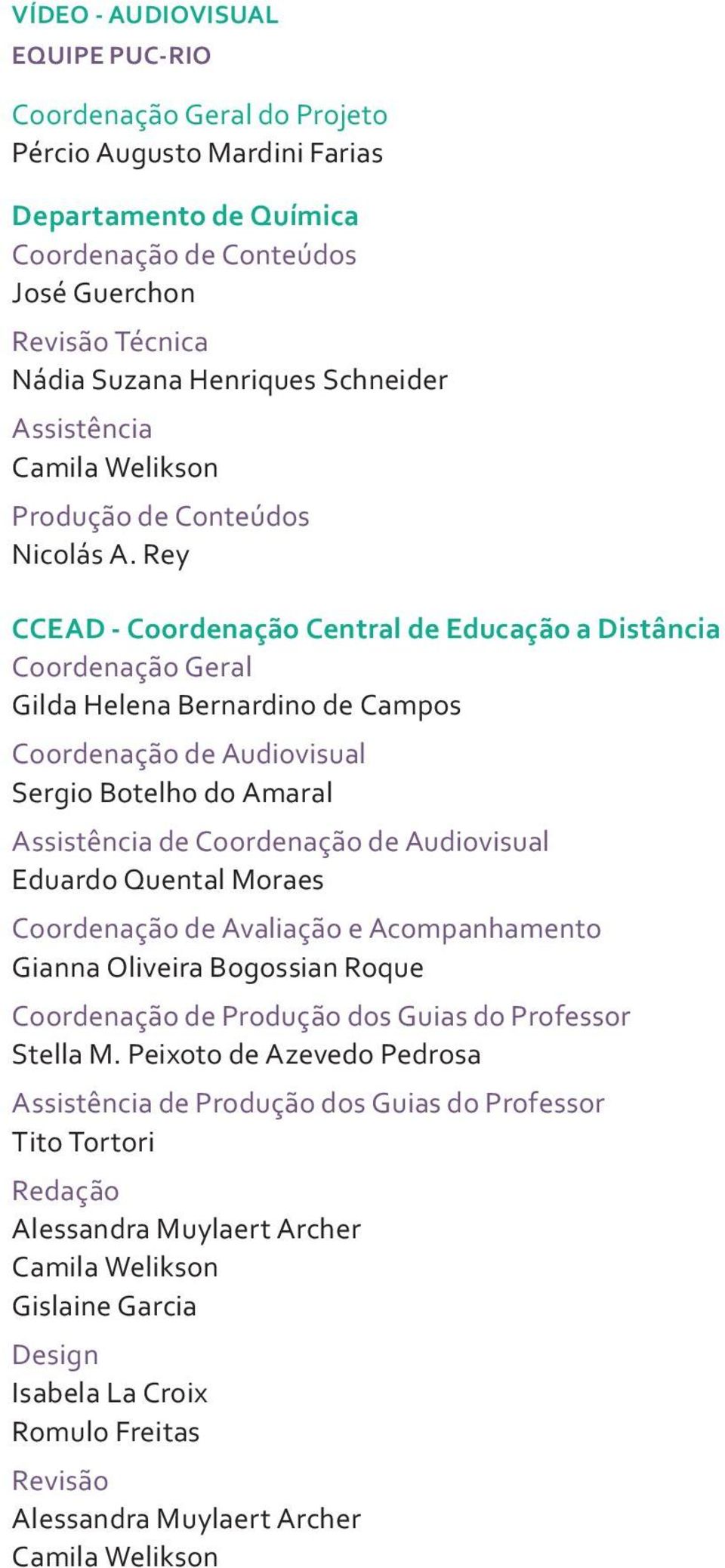 VÍDEO - AUDIOVISUAL
EQUIPE PUC-RIO

Coordenação Geral do Projeto
Pércio Augusto Mardini Farias

Departamento de Química
Coordenação de Conteúdos
José Guerchon

Revisão Técnica
Nádia Suzana Henriques Schneider

Assistência
Camila Welikson

Produção de Conteúdos
Nicolás A. Rey

CCEAD - Coordenação Central de Educação a Distância
Coordenação Geral
Gilda Helena Bernardino de Campos

Coordenação de Audiovisual
Sergio Botelho do Amaral

Assistência de Coordenação de Audiovisual
Eduardo Quental Moraes

Coordenação de Avaliação e Acompanhamento
Gianna Oliveira Bogossian Roque

Coordenação de Produção dos Guias do Professor
Stella M. Peixoto de Azevedo Pedrosa

Assistência de Produção dos Guias do Professor
Tito Tortori

Redação
Alessandra Muylaert Archer
Camila Welikson
Gislaine Garcia

Design
Isabela La Croix
Romulo Freitas

Revisão
Alessandra Muylaert Archer
Camila Welikson